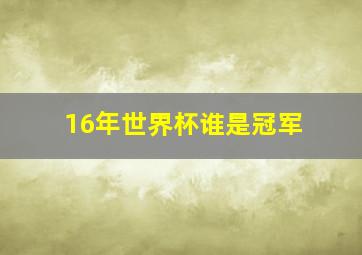 16年世界杯谁是冠军